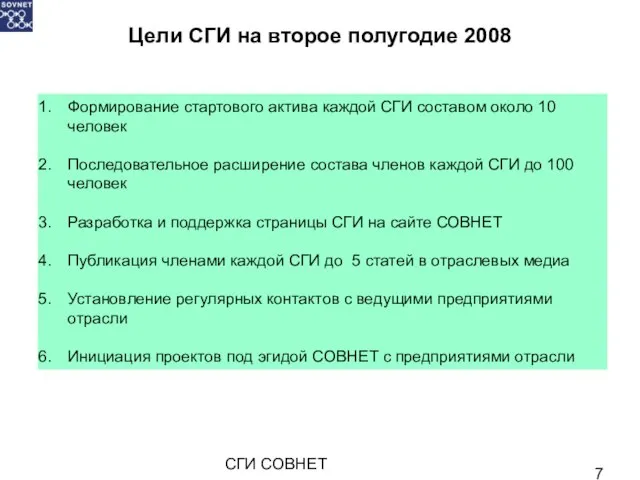 SOVNET

Цели СГИ на второе полугодие 2008

1. Формирование стартового актива каждой СГИ составом около 10 человек

2. Последовательное расширение состава членов каждой СГИ до 100 человек

3. Разработка и поддержка страницы СГИ на сайте СОВНЕТ

4. Публикация членами каждой СГИ до 5 статей в отраслевых медиа

5. Установление регулярных контактов с ведущими предприятиями отрасли

6. Инициация проектов под эгидой СОВНЕТ с предприятиями отрасли

СГИ СОВНЕТ

7